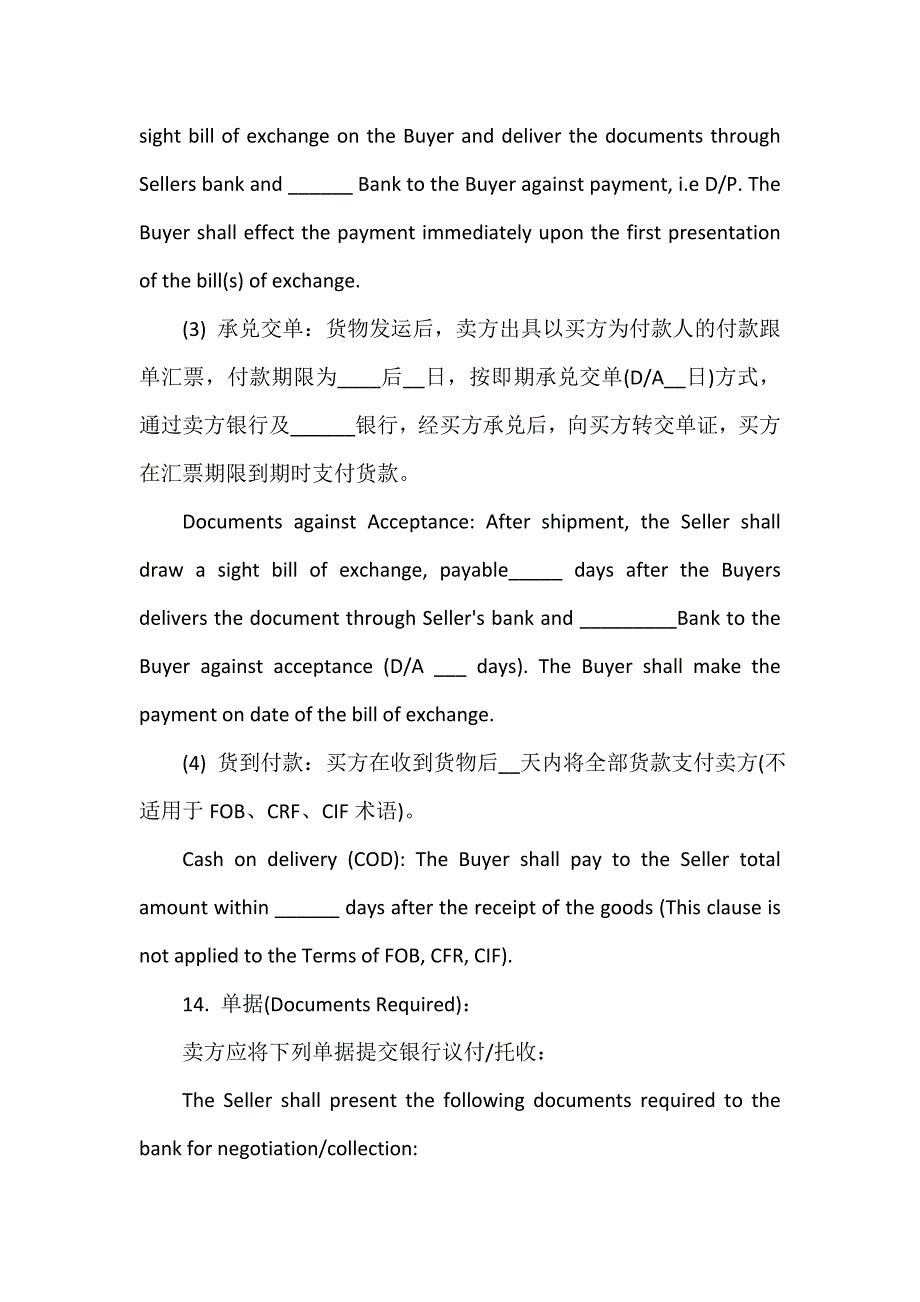 sight bill of exchange on the Buyer and deliver the documents through Sellers bank and ______ Bank to the Buyer against payment, i.e D/P. The Buyer shall effect the payment immediately upon the first presentation of the bill(s) of exchange.

(3) 承兑交单：货物发运后，卖方出具以买方为付款人的付款跟单汇票，付款期限为____后__日，按即期承兑交单(D/A__日)方式，通过卖方银行及______银行，经买方承兑后，向买方转交单证，买方在汇票期限到期时支付货款。

Documents against Acceptance: After shipment, the Seller shall draw a sight bill of exchange, payable_____ days after the Buyers delivers the document through Seller's bank and _________Bank to the Buyer against acceptance (D/A ___ days). The Buyer shall make the payment on date of the bill of exchange.

(4) 货到付款：买方在收到货物后__天内将全部货款支付卖方(不适用于 FOB、CRF、CIF 术语)。

Cash on delivery (COD): The Buyer shall pay to the Seller total amount within ______ days after the receipt of the goods (This clause is not applied to the Terms of FOB, CFR, CIF).

14. 单据(Documents Required)：

卖方应将下列单据提交银行议付/托收：

The Seller shall present the following documents required to the bank for negotiation/collection: